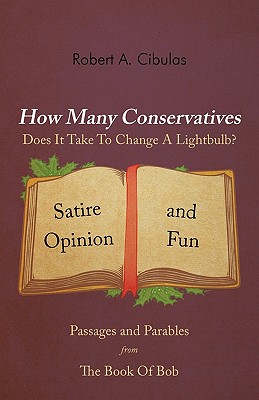 Robert A. Cibulas

How Many Conservatives
Does It Take To Change A Lightbulb?

Satire
Opinion

and
Fun

Passages and Parables
from
The Book Of Bob